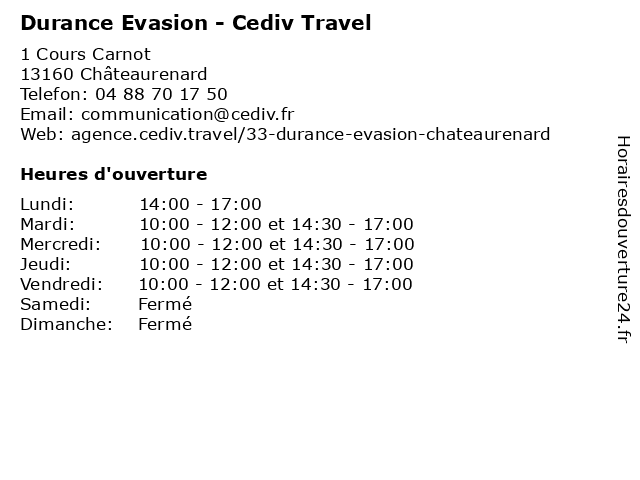 Durance Evasion - Cediv Travel

1 Cours Carnot
13160 Châteaurenard
Telefon: 04 88 70 17 50
Email: communication@cediv.fr
Web: agence.cediv.travel/33-durance-evasion-chateaurenard

Heures d'ouverture

| | |
|---|---|
| Lundi: | 14:00 - 17:00 |
| Mardi: | 10:00 - 12:00 et 14:30 - 17:00 |
| Mercredi: | 10:00 - 12:00 et 14:30 - 17:00 |
| Jeudi: | 10:00 - 12:00 et 14:30 - 17:00 |
| Vendredi: | 10:00 - 12:00 et 14:30 - 17:00 |
| Samedi: | Fermé |
| Dimanche: | Fermé |

Horairesdouverture24.fr